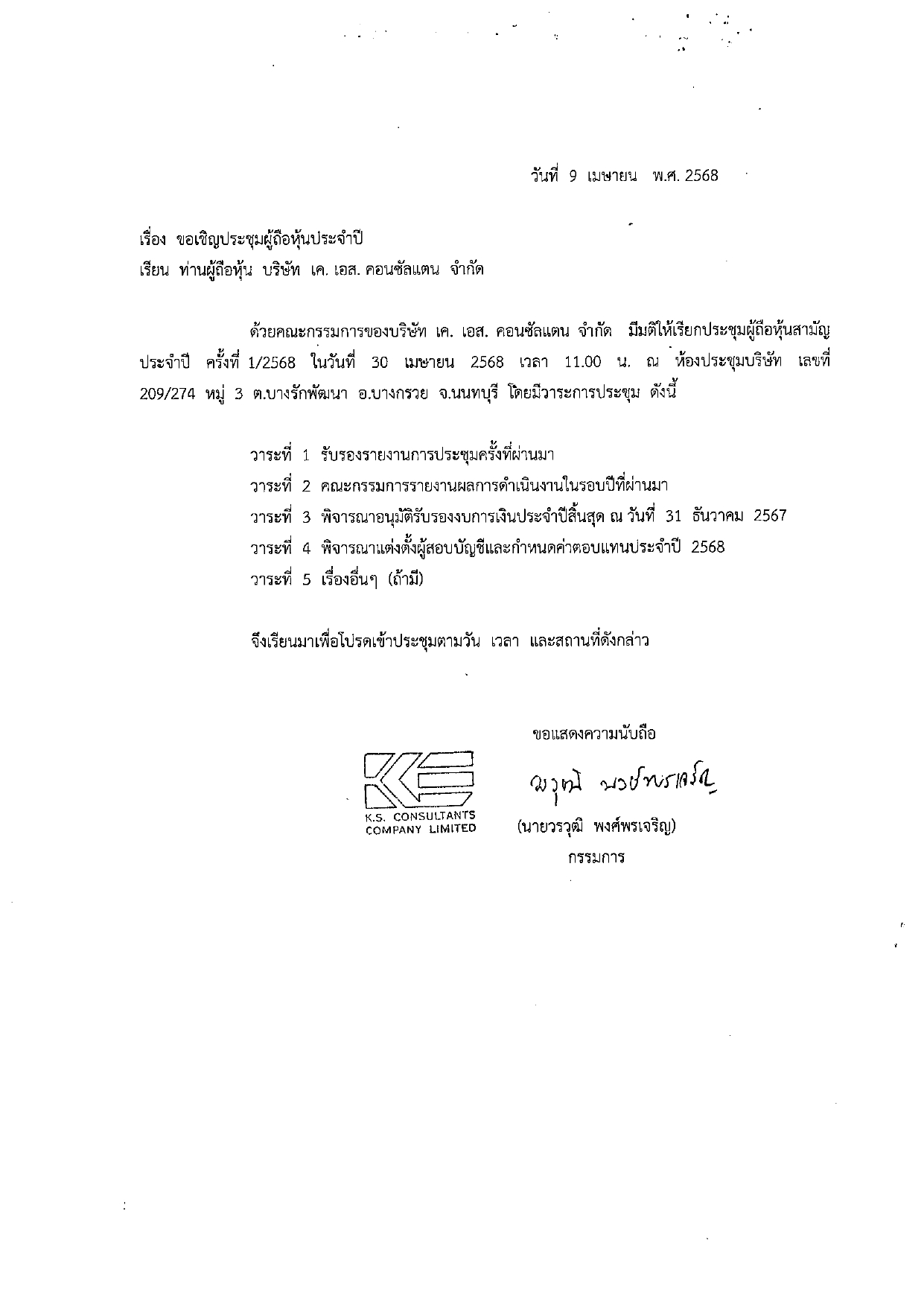 วันที่ 9 เมษายน พ.ศ. 2568

เรื่อง ขอเชิญประชุมผู้ถือหุ้นประจำปี
เรียน ท่านผู้ถือหุ้น บริษัท เค. เอส. คอนซัลแตน จำกัด

ด้วยคณะกรรมการของบริษัท เค. เอส. คอนซัลแตน จำกัด มีมติให้เรียกประชุมผู้ถือหุ้นสามัญประจำปี ครั้งที่ 1/2568 ในวันที่ 30 เมษายน 2568 เวลา 11.00 น. ณ ห้องประชุมบริษัท เลขที่ 209/274 หมู่ 3 ต.บางรักพัฒนา อ.บางกรวย จ.นนทบุรี โดยมีวาระการประชุม ดังนี้

วาระที่ 1 รับรองรายงานการประชุมครั้งที่ผ่านมา
วาระที่ 2 คณะกรรมการรายงานผลการดำเนินงานในรอบปีที่ผ่านมา
วาระที่ 3 พิจารณาอนุมัติรับรองงบการเงินประจำปีสิ้นสุด ณ วันที่ 31 ธันวาคม 2567
วาระที่ 4 พิจารณาแต่งตั้งผู้สอบบัญชีและกำหนดค่าตอบแทนประจำปี 2568
วาระที่ 5 เรื่องอื่นๆ (ถ้ามี)

จึงเรียนมาเพื่อโปรดเข้าประชุมตามวัน เวลา และสถานที่ดังกล่าว

ขอแสดงความนับถือ

K.S. CONSULTANTS COMPANY LIMITED

วรวุฒิ พงศ์พรเจริญ

(นายวรวุฒิ พงศ์พรเจริญ)
กรรมการ